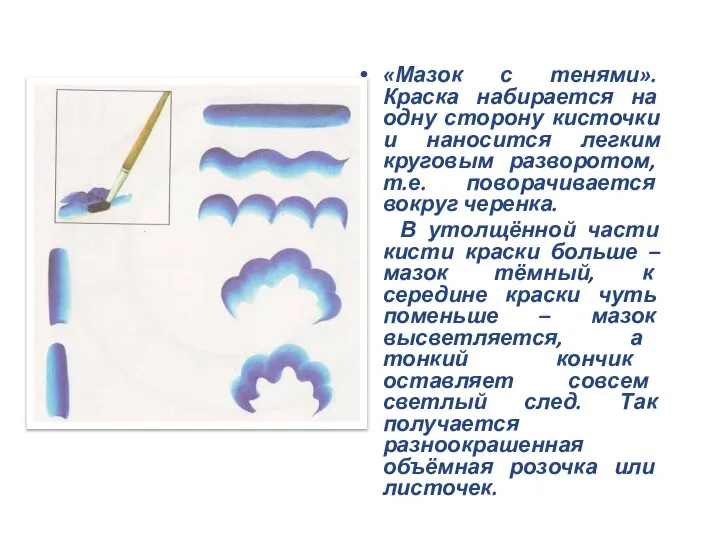 • «Мазок с тенями». Краска набирается на одну сторону кисточки и наносится легким круговым разворотом, т.е. поворачивается вокруг черенка.

В утолщённой части кисти краски больше – мазок тёмный, к середине краски чуть поменьше – мазок высветляется, а тонкий кончик оставляет совсем светлый след. Так получается разноокрашенная объёмная розочка или листочек.